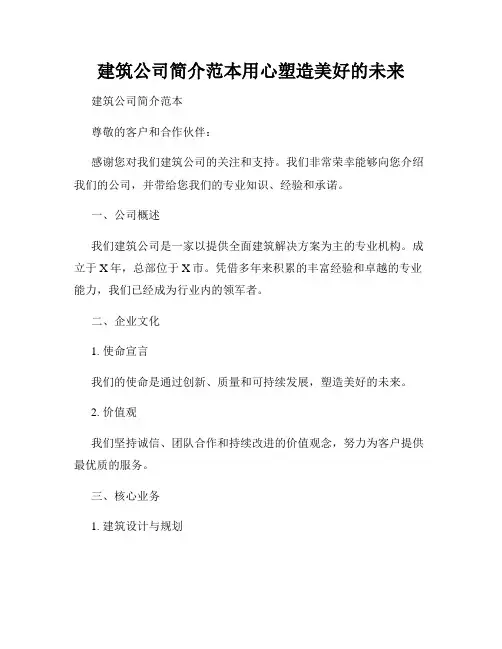 建筑公司简介范本用心塑造美好的未来

建筑公司简介范本

尊敬的客户和合作伙伴：

感谢您对我们建筑公司的关注和支持。我们非常荣幸能够向您介绍我们的公司，并带给您我们的专业知识、经验和承诺。

一、公司概述

我们建筑公司是一家以提供全面建筑解决方案为主的专业机构。成立于X年，总部位于X市。凭借多年来积累的丰富经验和卓越的专业能力，我们已经成为行业内的领军者。

二、企业文化

1. 使命宣言

我们的使命是通过创新、质量和可持续发展，塑造美好的未来。

2. 价值观

我们坚持诚信、团队合作和持续改进的价值观念，努力为客户提供最优质的服务。

三、核心业务

1. 建筑设计与规划